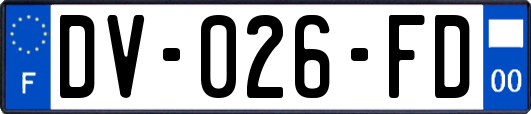 F
DV-026-FD
00